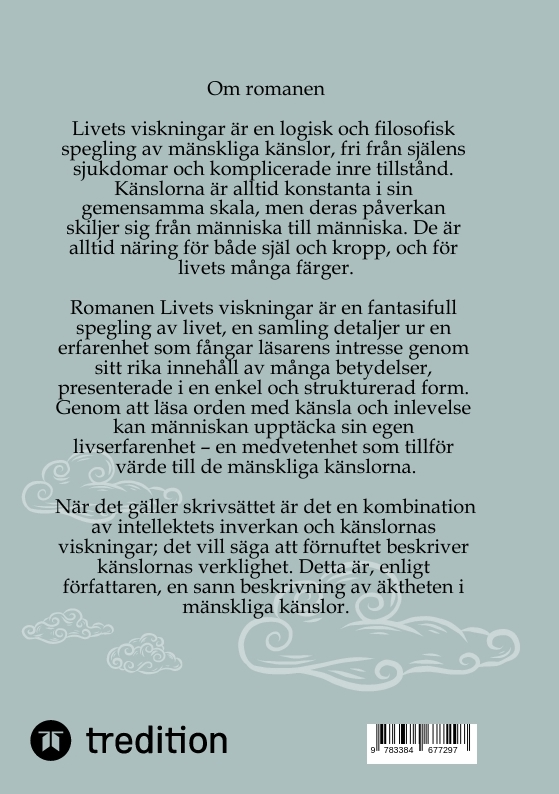 Om romanen

Livets viskningar är en logisk och filosofisk spegling av mänskliga känslor, fri från själens sjukdomar och komplicerade inre tillstånd. Känslorna är alltid konstanta i sin gemensamma skala, men deras påverkan skiljer sig från människa till människa. De är alltid näring för både själ och kropp, och för livets många färger.

Romanen Livets viskningar är en fantasifull spegling av livet, en samling detaljer ur en erfarenhet som fångar läsarens intresse genom sitt rika innehåll av många betydelser, presenterade i en enkel och strukturerad form. Genom att läsa orden med känsla och inlevelse kan människan upptäcka sin egen livserfarenhet – en medvetenhet som tillför värde till de mänskliga känslorna.

När det gäller skrivsättet är det en kombination av intellektets inverkan och känslornas viskningar; det vill säga att förnuftet beskriver känslornas verklighet. Detta är, enligt författaren, en sann beskrivning av äktheten i mänskliga känslor.

tredition

9 783384 677297